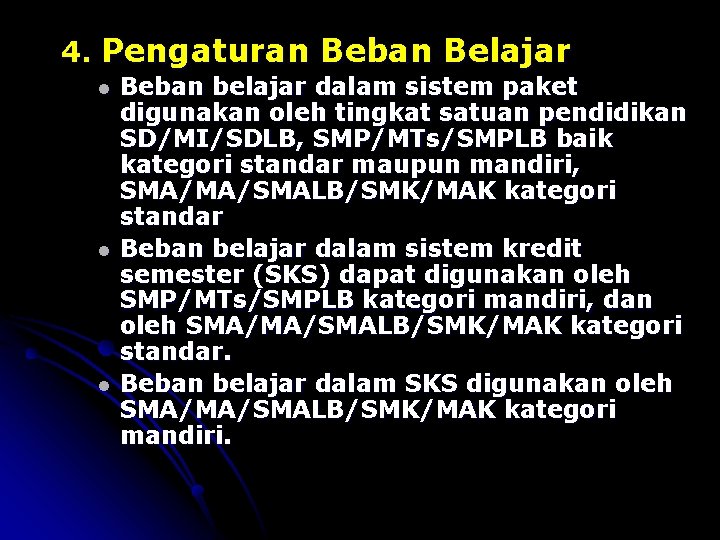 4. Pengaturan Beban Belajar

- Beban belajar dalam sistem paket digunakan oleh tingkat satuan pendidikan SD/MI/SDLB, SMP/MTs/SMPLB baik kategori standar maupun mandiri, SMA/MA/SMALB/SMK/MAK kategori standar
- Beban belajar dalam sistem kredit semester (SKS) dapat digunakan oleh SMP/MTs/SMPLB kategori mandiri, dan oleh SMA/MA/SMALB/SMK/MAK kategori standar.
- Beban belajar dalam SKS digunakan oleh SMA/MA/SMALB/SMK/MAK kategori mandiri.